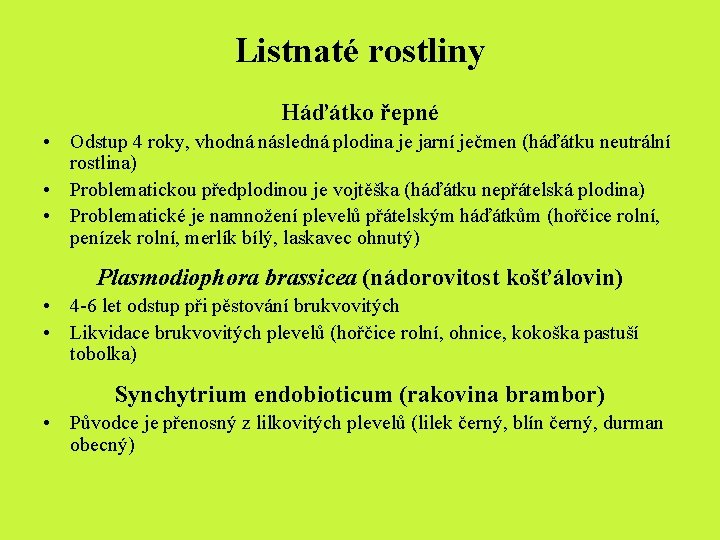 Listnaté rostliny

Háďátko řepné

• Odstup 4 roky, vhodná následná plodina je jarní ječmen (háďátku neutrální rostlina)
• Problematickou předplodinou je vojtěška (háďátku nepřátelská plodina)
• Problematické je namnožení plevelů přátelským háďátkům (hořčice rolní, penízek rolní, merlík bílý, laskavec ohnutý)

Plasmodiophora brassicea (nádorovitost košťálovin)

• 4-6 let odstup při pěstování brukvovitých
• Likvidace brukvovitých plevelů (hořčice rolní, ohnice, kokoška pastuší tobolka)

Synchytrium endobioticum (rakovina brambor)

• Původce je přenosný z lilkovitých plevelů (lilek černý, blín černý, durman obecný)